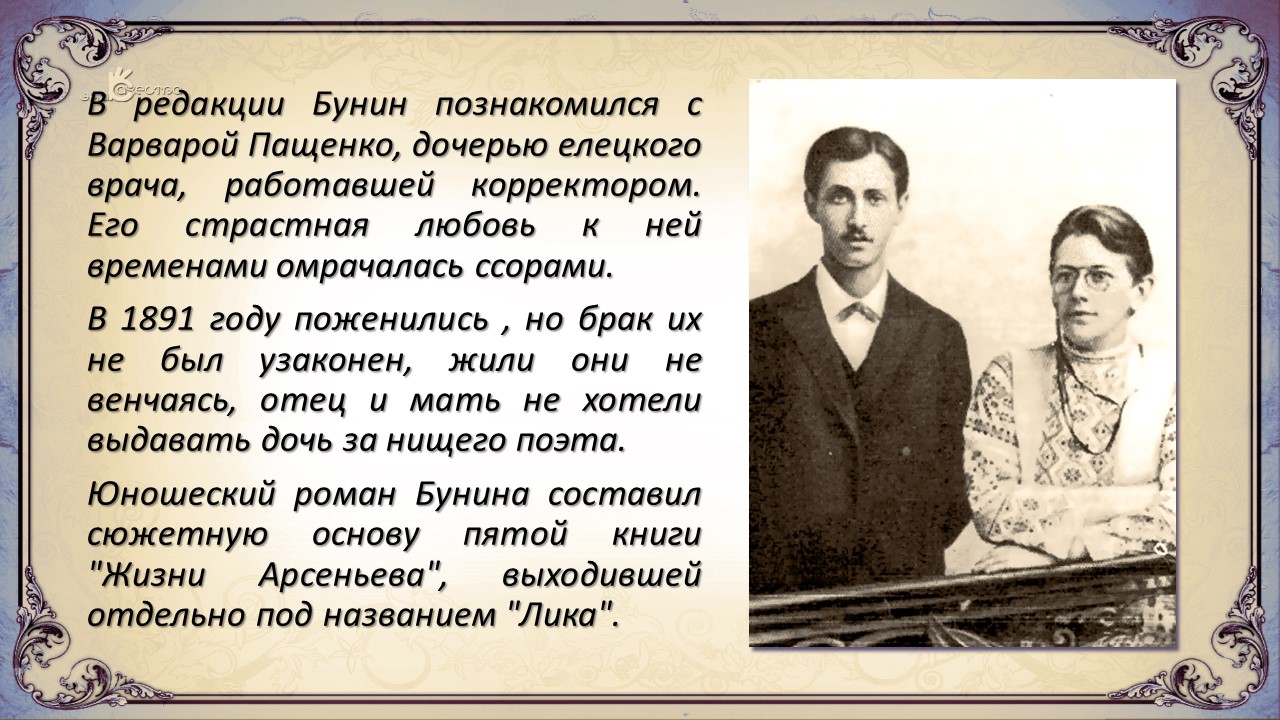 В редакции Бунин познакомился с Варварой Пащенко, дочерью елецкого врача, работавшей корректором. Его страстная любовь к ней временами омрачалась ссорами.

В 1891 году поженились , но брак их не был узаконен, жили они не венчаясь, отец и мать не хотели выдавать дочь за нищего поэта.

Юношеский роман Бунина составил сюжетную основу пятой книги "Жизни Арсеньева", выходившей отдельно под названием "Лика".